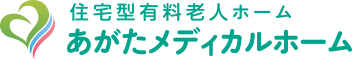 住宅型有料老人ホーム
あがたメディカルホーム